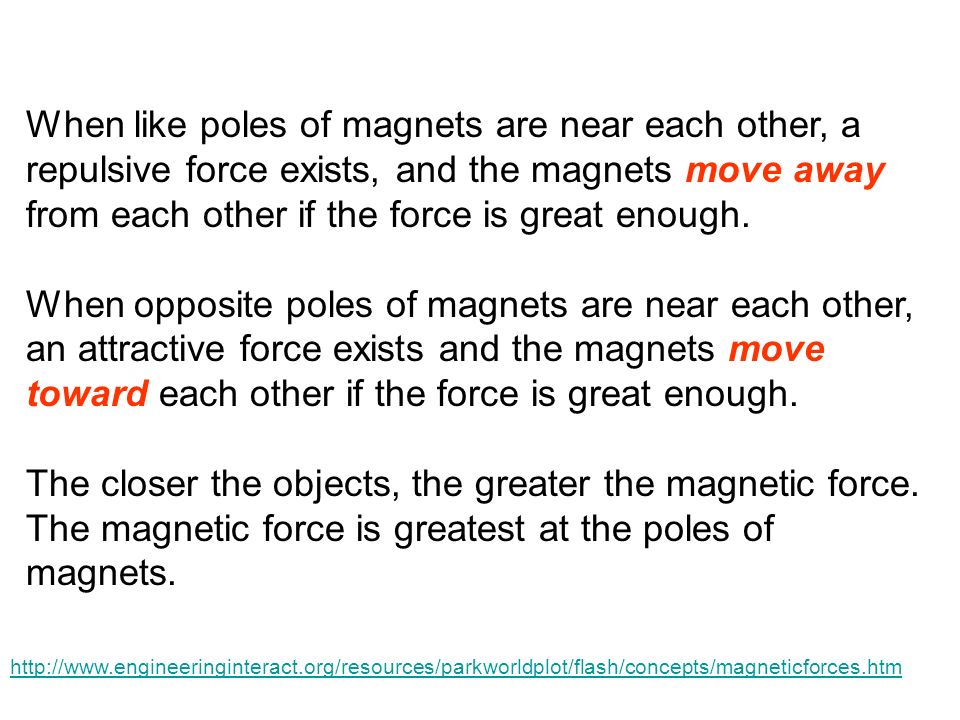 When like poles of magnets are near each other, a repulsive force exists, and the magnets move away from each other if the force is great enough.

When opposite poles of magnets are near each other, an attractive force exists and the magnets move toward each other if the force is great enough.

The closer the objects, the greater the magnetic force. The magnetic force is greatest at the poles of magnets.

http://www.engineeringinteract.org/resources/parkworldplot/flash/concepts/magneticforces.htm